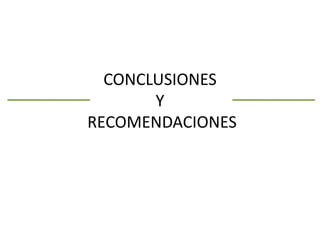 CONCLUSIONES
Y
RECOMENDACIONES